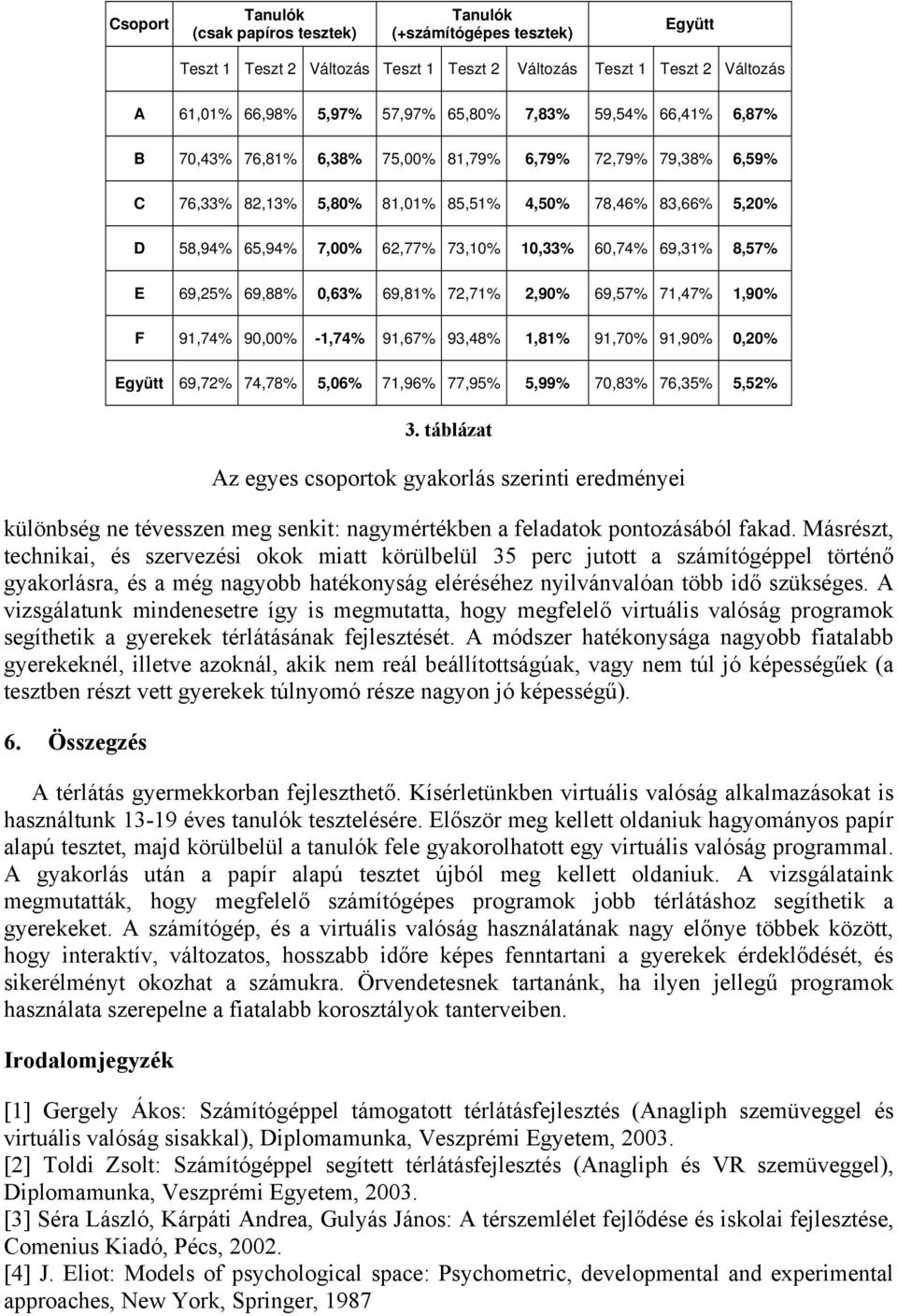 | Csoport | Tanulók (csak papíros tesztek) | | | Tanulók (+számítógépes tesztek) | | | Együtt | | |
|---|---|---|---|---|---|---|---|---|---|
| | Teszt 1 | Teszt 2 | Változás | Teszt 1 | Teszt 2 | Változás | Teszt 1 | Teszt 2 | Változás |
| A | 61,01% | 66,98% | 5,97% | 57,97% | 65,80% | 7,83% | 59,54% | 66,41% | 6,87% |
| B | 70,43% | 76,81% | 6,38% | 75,00% | 81,79% | 6,79% | 72,79% | 79,38% | 6,59% |
| C | 76,33% | 82,13% | 5,80% | 81,01% | 85,51% | 4,50% | 78,46% | 83,66% | 5,20% |
| D | 58,94% | 65,94% | 7,00% | 62,77% | 73,10% | 10,33% | 60,74% | 69,31% | 8,57% |
| E | 69,25% | 69,88% | 0,63% | 69,81% | 72,71% | 2,90% | 69,57% | 71,47% | 1,90% |
| F | 91,74% | 90,00% | -1,74% | 91,67% | 93,48% | 1,81% | 91,70% | 91,90% | 0,20% |
| Együtt | 69,72% | 74,78% | 5,06% | 71,96% | 77,95% | 5,99% | 70,83% | 76,35% | 5,52% |

3. táblázat

Az egyes csoportok gyakorlás szerinti eredményei

különbség ne tévesszen meg senkit: nagymértékben a feladatok pontozásából fakad. Másrészt, technikai, és szervezési okok miatt körülbelül 35 perc jutott a számítógéppel történő gyakorlásra, és a még nagyobb hatékonyság eléréséhez nyilvánvalóan több idő szükséges. A vizsgálatunk mindenesetre így is megmutatta, hogy megfelelő virtuális valóság programok segíthetik a gyerekek térlátásának fejlesztését. A módszer hatékonysága nagyobb fiatalabb gyerekeknél, illetve azoknál, akik nem reál beállítottságúak, vagy nem túl jó képességűek (a tesztben részt vett gyerekek túlnyomó része nagyon jó képességű).

6. Összegzés

A térlátás gyermekkorban fejleszthető. Kísérletünkben virtuális valóság alkalmazásokat is használtunk 13-19 éves tanulók tesztelésére. Először meg kellett oldaniuk hagyományos papír alapú tesztet, majd körülbelül a tanulók fele gyakorolhatott egy virtuális valóság programmal. A gyakorlás után a papír alapú tesztet újból meg kellett oldaniuk. A vizsgálataink megmutatták, hogy megfelelő számítógépes programok jobb térlátáshoz segíthetik a gyerekeket. A számítógép, és a virtuális valóság használatának nagy előnye többek között, hogy interaktív, változatos, hosszabb időre képes fenntartani a gyerekek érdeklődését, és sikerélményt okozhat a számukra. Örvendetesnek tartanánk, ha ilyen jellegű programok használata szerepelne a fiatalabb korosztályok tanterveiben.

Irodalomjegyzék

[1] Gergely Ákos: Számítógéppel támogatott térlátásfejlesztés (Anagliph szemüveggel és virtuális valóság sisakkal), Diplomamunka, Veszprémi Egyetem, 2003.
[2] Toldi Zsolt: Számítógéppel segített térlátásfejlesztés (Anagliph és VR szemüveggel), Diplomamunka, Veszprémi Egyetem, 2003.
[3] Séra László, Kárpáti Andrea, Gulyás János: A térszemlélet fejlődése és iskolai fejlesztése, Comenius Kiadó, Pécs, 2002.
[4] J. Eliot: Models of psychological space: Psychometric, developmental and experimental approaches, New York, Springer, 1987